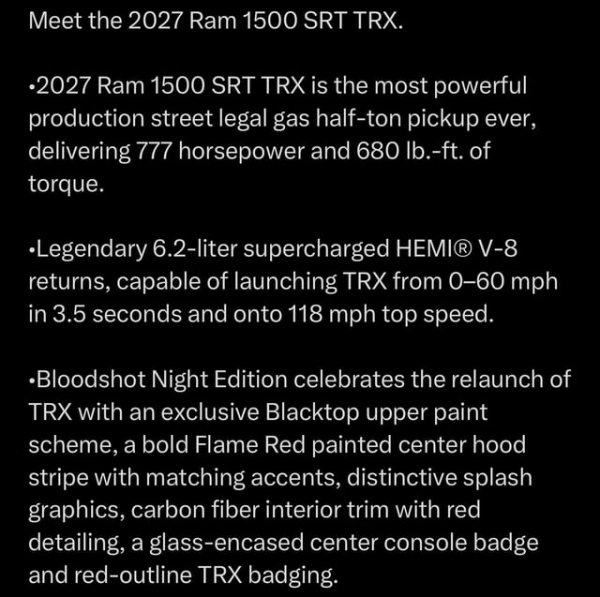 Meet the 2027 Ram 1500 SRT TRX.

•2027 Ram 1500 SRT TRX is the most powerful production street legal gas half-ton pickup ever, delivering 777 horsepower and 680 lb.-ft. of torque.

•Legendary 6.2-liter supercharged HEMI® V-8 returns, capable of launching TRX from 0–60 mph in 3.5 seconds and onto 118 mph top speed.

•Bloodshot Night Edition celebrates the relaunch of TRX with an exclusive Blacktop upper paint scheme, a bold Flame Red painted center hood stripe with matching accents, distinctive splash graphics, carbon fiber interior trim with red detailing, a glass-encased center console badge and red-outline TRX badging.